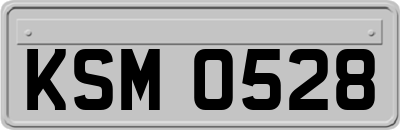 KSM 0528